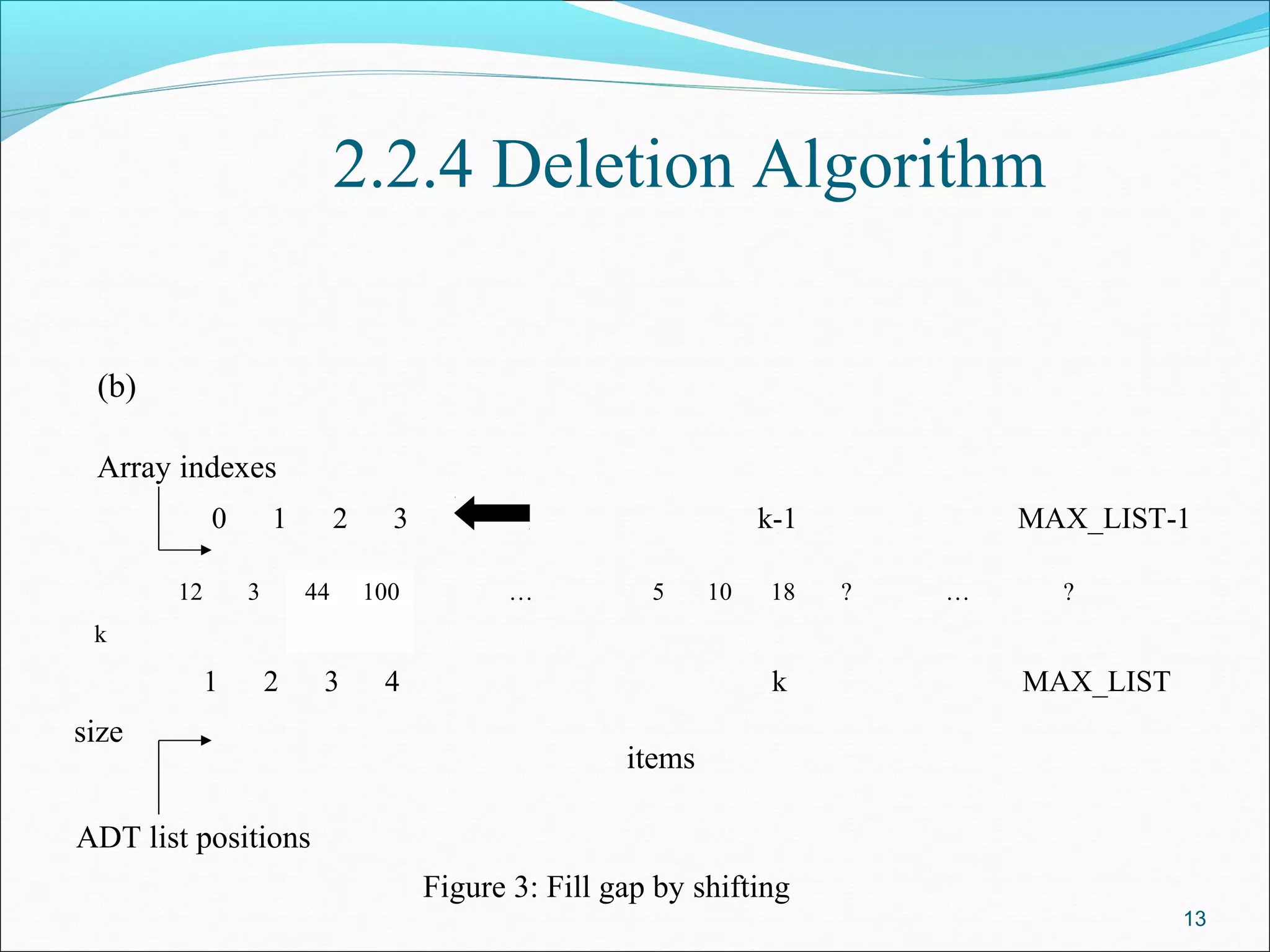 2.2.4 Deletion Algorithm

(b)

Array indexes

0 1 2 3

k-1

MAX_LIST-1

12 3 44 100 … 5 10 18 ? … ?

k

1 2 3 4

k

MAX_LIST

size

items

ADT list positions

Figure 3: Fill gap by shifting

13